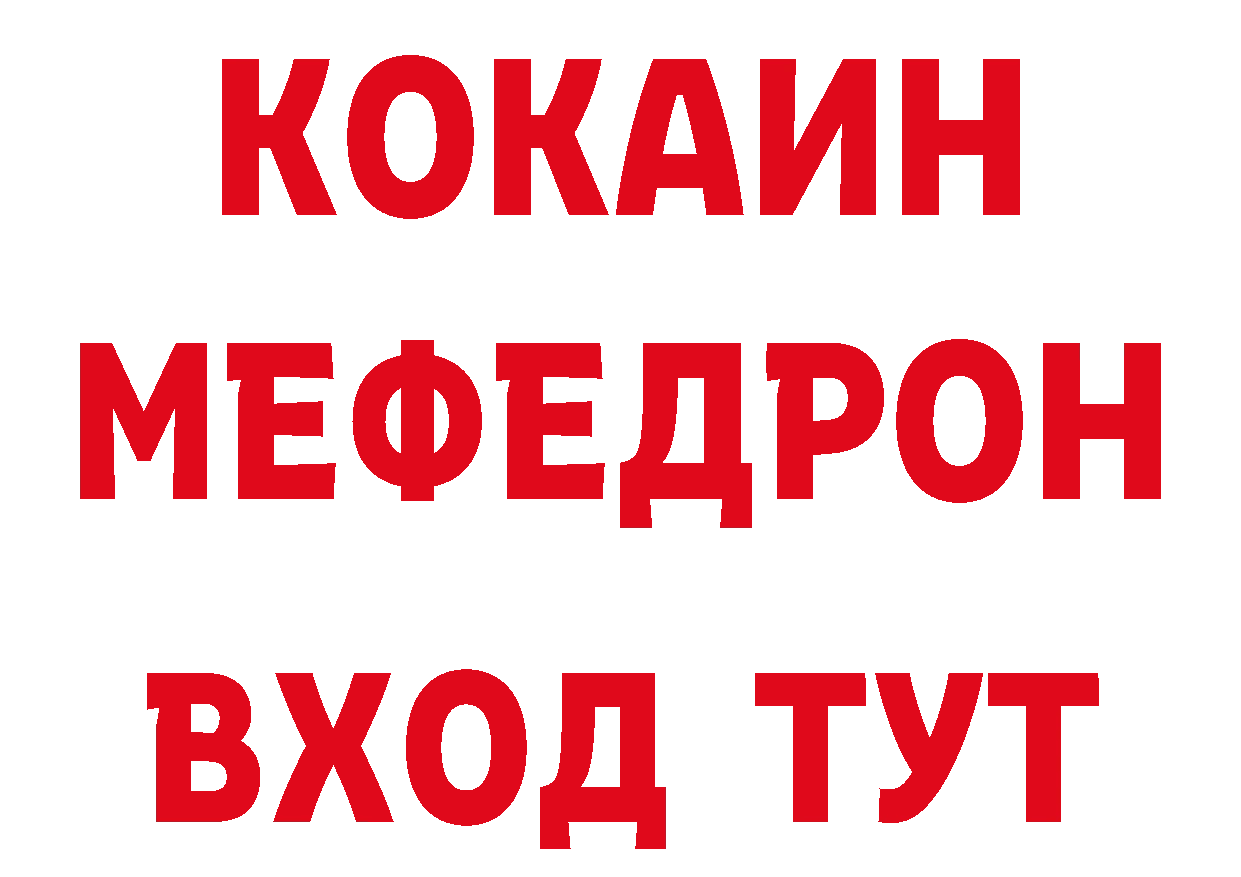 КОКАИН
МЕФЕДРОН
ВХОД ТУТ